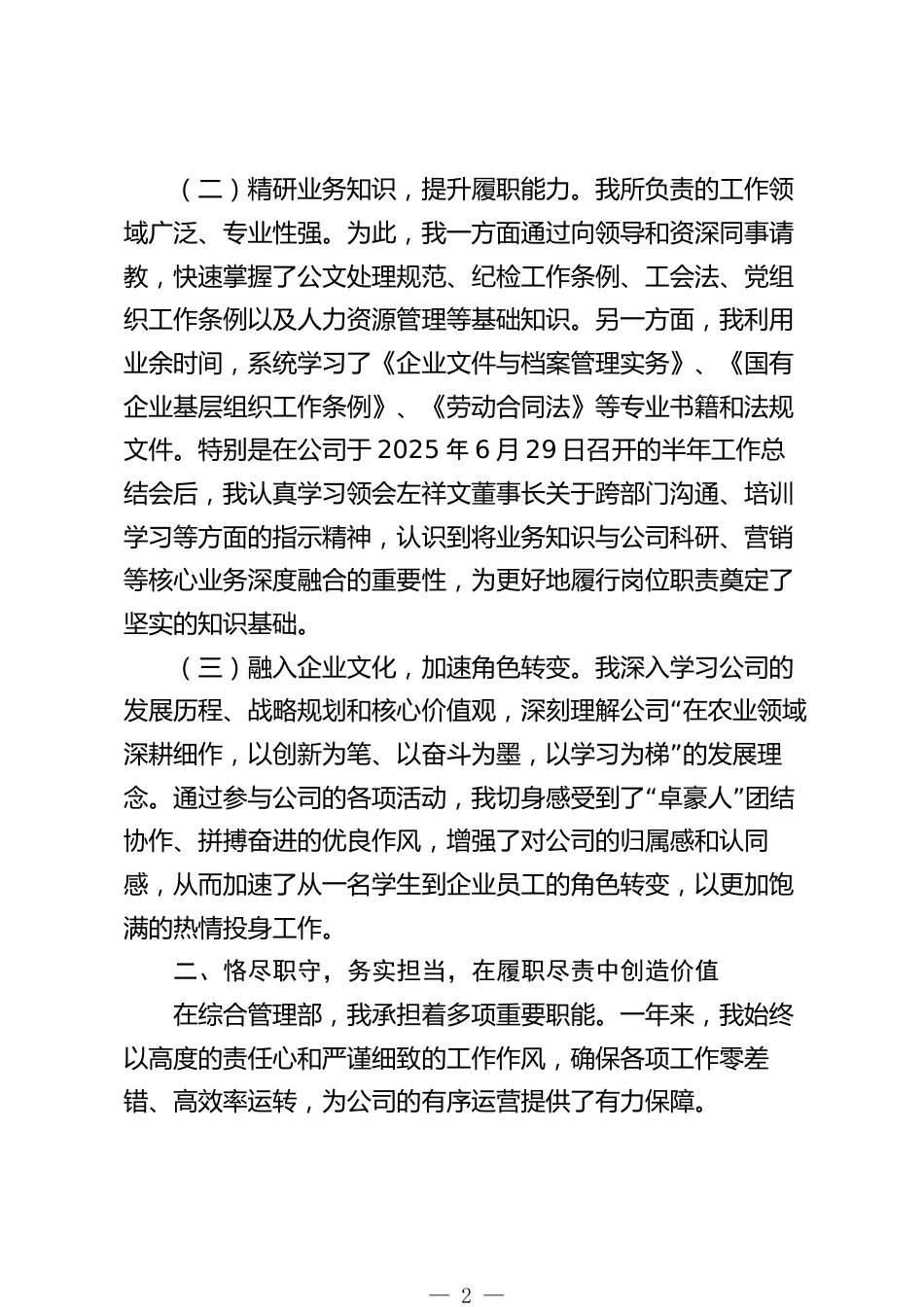 （二）精研业务知识，提升履职能力。我所负责的工作领域广泛、专业性强。为此，我一方面通过向领导和资深同事请教，快速掌握了公文处理规范、纪检工作条例、工会法、党组织工作条例以及人力资源管理等基础知识。另一方面，我利用业余时间，系统学习了《企业文件与档案管理实务》、《国有企业基层组织工作条例》、《劳动合同法》等专业书籍和法规文件。特别是在公司于 2025 年 6 月 29 日召开的半年工作总结会后，我认真学习领会左祥文董事长关于跨部门沟通、培训学习等方面的指示精神，认识到将业务知识与公司科研、营销等核心业务深度融合的重要性，为更好地履行岗位职责奠定了坚实的知识基础。

（三）融入企业文化，加速角色转变。我深入学习公司的发展历程、战略规划和核心价值观，深刻理解公司“在农业领域深耕细作，以创新为笔、以奋斗为墨，以学习为梯”的发展理念。通过参与公司的各项活动，我切身感受到了“卓豪人”团结协作、拼搏奋进的优良作风，增强了对公司的归属感和认同感，从而加速了从一名学生到企业员工的角色转变，以更加饱满的热情投身工作。

二、恪尽职守，务实担当，在履职尽责中创造价值

在综合管理部，我承担着多项重要职能。一年来，我始终以高度的责任心和严谨细致的工作作风，确保各项工作零差错、高效率运转，为公司的有序运营提供了有力保障。

— 2 —